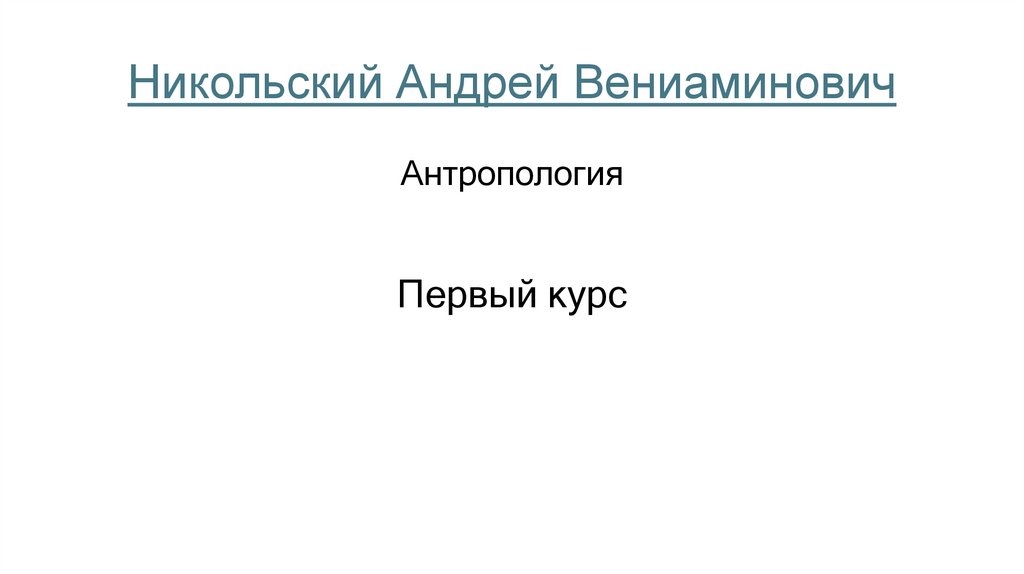 Никольский Андрей Вениаминович

Антропология

Первый курс